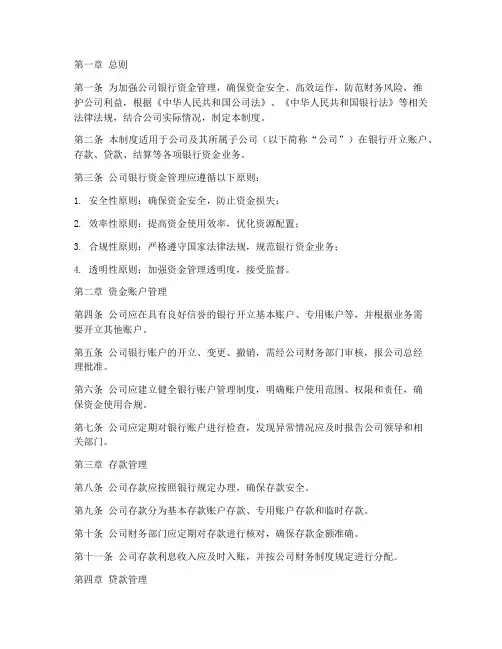 第一章 总则

第一条 为加强公司银行资金管理，确保资金安全、高效运作，防范财务风险，维护公司利益，根据《中华人民共和国公司法》、《中华人民共和国银行法》等相关法律法规，结合公司实际情况，制定本制度。

第二条 本制度适用于公司及其所属子公司（以下简称“公司”）在银行开立账户、存款、贷款、结算等各项银行资金业务。

第三条 公司银行资金管理应遵循以下原则：

1. 安全性原则：确保资金安全，防止资金损失；

2. 效率性原则：提高资金使用效率，优化资源配置；

3. 合规性原则：严格遵守国家法律法规，规范银行资金业务；

4. 透明性原则：加强资金管理透明度，接受监督。

第二章 资金账户管理

第四条 公司应在具有良好信誉的银行开立基本账户、专用账户等，并根据业务需要开立其他账户。

第五条 公司银行账户的开立、变更、撤销，需经公司财务部门审核，报公司总经理批准。

第六条 公司应建立健全银行账户管理制度，明确账户使用范围、权限和责任，确保资金使用合规。

第七条 公司应定期对银行账户进行检查，发现异常情况应及时报告公司领导和相关部门。

第三章 存款管理

第八条 公司存款应按照银行规定办理，确保存款安全。

第九条 公司存款分为基本存款账户存款、专用账户存款和临时存款。

第十条 公司财务部门应定期对存款进行核对，确保存款金额准确。

第十一条 公司存款利息收入应及时入账，并按公司财务制度规定进行分配。

第四章 贷款管理